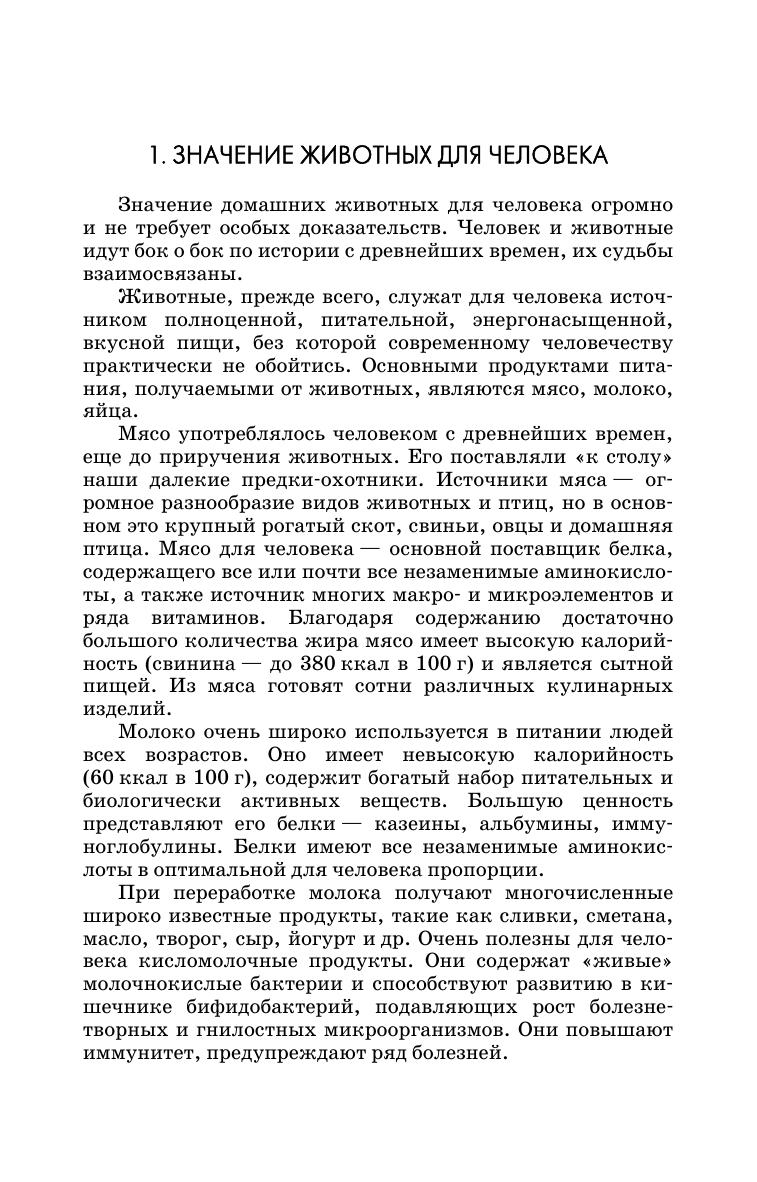 1. ЗНАЧЕНИЕ ЖИВОТНЫХ ДЛЯ ЧЕЛОВЕКА

Значение домашних животных для человека огромно и не требует особых доказательств. Человек и животные идут бок о бок по истории с древнейших времен, их судьбы взаимосвязаны.

Животные, прежде всего, служат для человека источником полноценной, питательной, энергонасыщенной, вкусной пищи, без которой современному человечеству практически не обойтись. Основными продуктами питания, получаемыми от животных, являются мясо, молоко, яйца.

Мясо употреблялось человеком с древнейших времен, еще до приручения животных. Его поставляли «к столу» наши далекие предки-охотники. Источники мяса — огромное разнообразие видов животных и птиц, но в основном это крупный рогатый скот, свиньи, овцы и домашняя птица. Мясо для человека — основной поставщик белка, содержащего все или почти все незаменимые аминокислоты, а также источник многих макро- и микроэлементов и ряда витаминов. Благодаря содержанию достаточно большого количества жира мясо имеет высокую калорийность (свинина — до 380 ккал в 100 г) и является сытной пищей. Из мяса готовят сотни различных кулинарных изделий.

Молоко очень широко используется в питании людей всех возрастов. Оно имеет невысокую калорийность (60 ккал в 100 г), содержит богатый набор питательных и биологически активных веществ. Большую ценность представляют его белки — казеины, альбумины, иммуноглобулины. Белки имеют все незаменимые аминокислоты в оптимальной для человека пропорции.

При переработке молока получают многочисленные широко известные продукты, такие как сливки, сметана, масло, творог, сыр, йогурт и др. Очень полезны для человека кисломолочные продукты. Они содержат «живые» молочнокислые бактерии и способствуют развитию в кишечнике бифидобактерий, подавляющих рост болезнетворных и гнилостных микроорганизмов. Они повышают иммунитет, предупреждают ряд болезней.